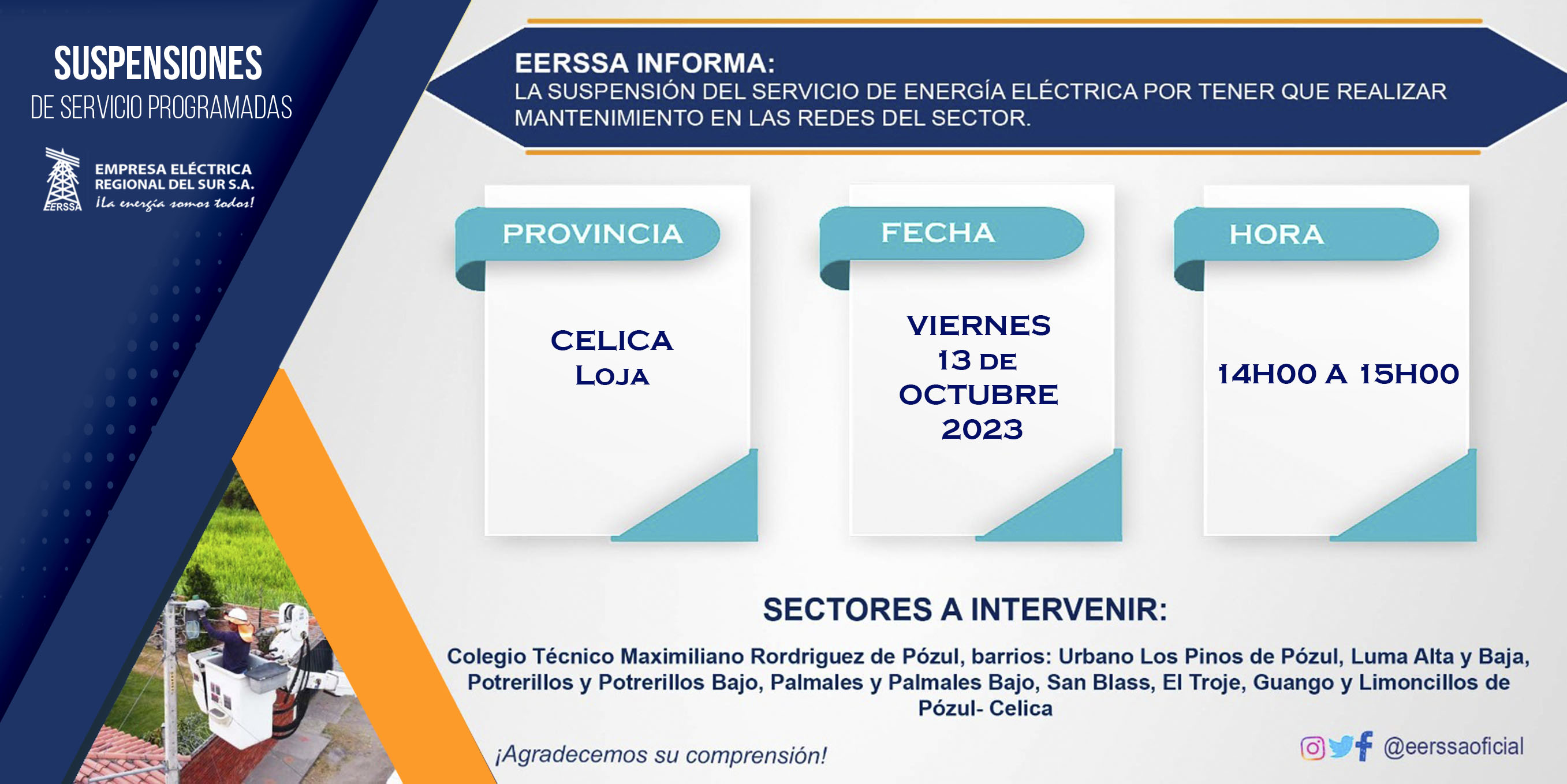 SUSPENSIONES
DE SERVICIO PROGRAMADAS

EERSSA
EMPRESA ELÉCTRICA
REGIONAL DEL SUR S.A.
¡La energía somos todos!

EERSSA INFORMA:
LA SUSPENSIÓN DEL SERVICIO DE ENERGÍA ELÉCTRICA POR TENER QUE REALIZAR MANTENIMIENTO EN LAS REDES DEL SECTOR.

PROVINCIA
CELICA
LOJA

FECHA
VIERNES
13 DE
OCTUBRE
2023

HORA
14H00 A 15H00

SECTORES A INTERVENIR:

Colegio Técnico Maximiliano Rordriguez de Pózul, barrios: Urbano Los Pinos de Pózul, Luma Alta y Baja, Potrerillos y Potrerillos Bajo, Palmales y Palmales Bajo, San Blass, El Troje, Guango y Limoncillos de Pózul- Celica

¡Agradecemos su comprensión!

@eerssaoficial